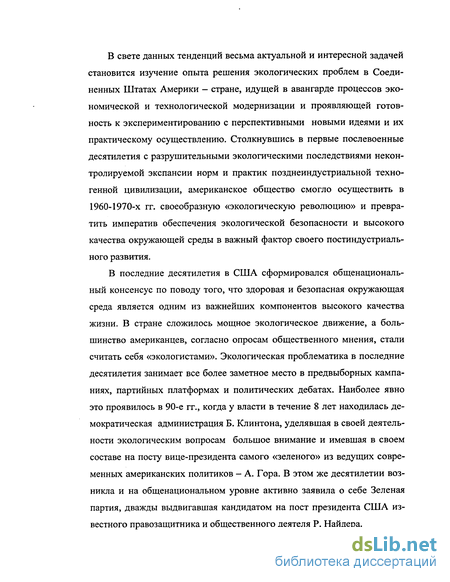 В свете данных тенденций весьма актуальной и интересной задачей становится изучение опыта решения экологических проблем в Соединенных Штатах Америки – стране, идущей в авангарде процессов экономической и технологической модернизации и проявляющей готовность к экспериментированию с перспективными новыми идеями и их практическому осуществлению. Столкнувшись в первые послевоенные десятилетия с разрушительными экологическими последствиями неконтролируемой экспансии норм и практик позднеиндустриальной техногенной цивилизации, американское общество смогло осуществить в 1960-1970-х гг. своеобразную «экологическую революцию» и превратить императив обеспечения экологической безопасности и высокого качества окружающей среды в важный фактор своего постиндустриального развития.

В последние десятилетия в США сформировался общенациональный консенсус по поводу того, что здоровая и безопасная окружающая среда является одним из важнейших компонентов высокого качества жизни. В стране сложилось мощное экологическое движение, а большинство американцев, согласно опросам общественного мнения, стали считать себя «экологистами». Экологическая проблематика в последние десятилетия занимает все более заметное место в предвыборных кампаниях, партийных платформах и политических дебатах. Наиболее явно это проявилось в 90-е гг., когда у власти в течение 8 лет находилась демократическая администрация Б. Клинтона, уделявшая в своей деятельности экологическим вопросам большое внимание и имевшая в своем составе на посту вице-президента самого «зеленого» из ведущих современных американских политиков – А. Гора. В этом же десятилетии возникла и на общенациональном уровне активно заявила о себе Зеленая партия, дважды выдвигавшая кандидатом на пост президента США известного правозащитника и общественного деятеля Р. Найдера.

dsLib.net
библиотека диссертаций